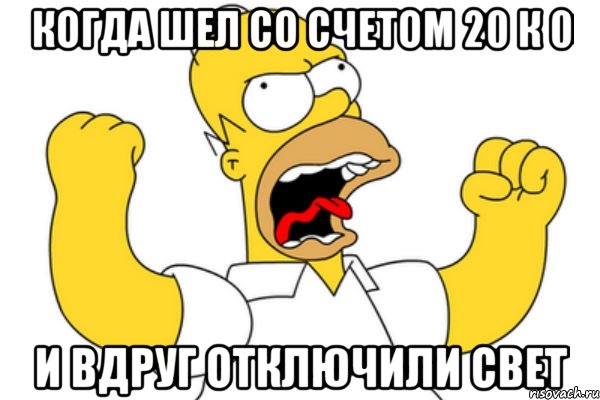 КОГДА ШЕЛ СО СЧЕТОМ 20 К 0

И ВДРУГ ОТКЛЮЧИЛИ СВЕТ

risovach.ru